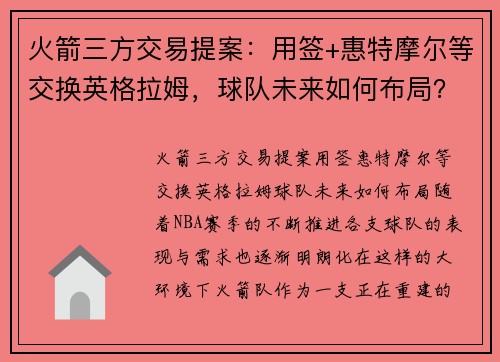 火箭三方交易提案：用签+惠特摩尔等交换英格拉姆，球队未来如何布局？

火箭三方交易提案用签惠特摩尔等交换英格拉姆球队未来如何布局随着NBA赛季的不断推进各支球队的表现与需求也逐渐明朗化在这样的大环境下火箭队作为一支正在重建的